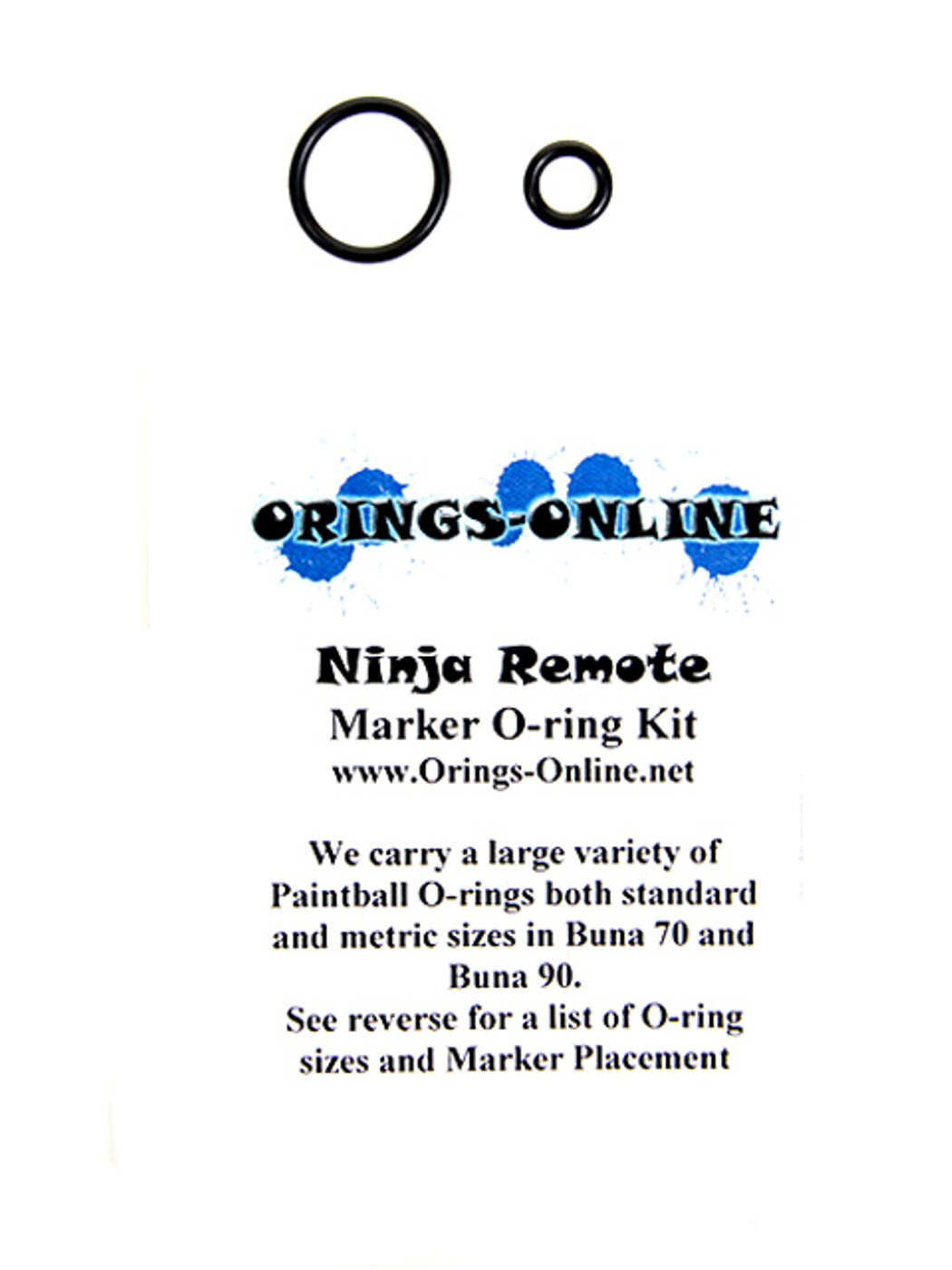 ORINGS-ONLINE

Ninja Remote
Marker O-ring Kit
www.Orings-Online.net

We carry a large variety of Paintball O-rings both standard and metric sizes in Buna 70 and Buna 90.
See reverse for a list of O-ring sizes and Marker Placement